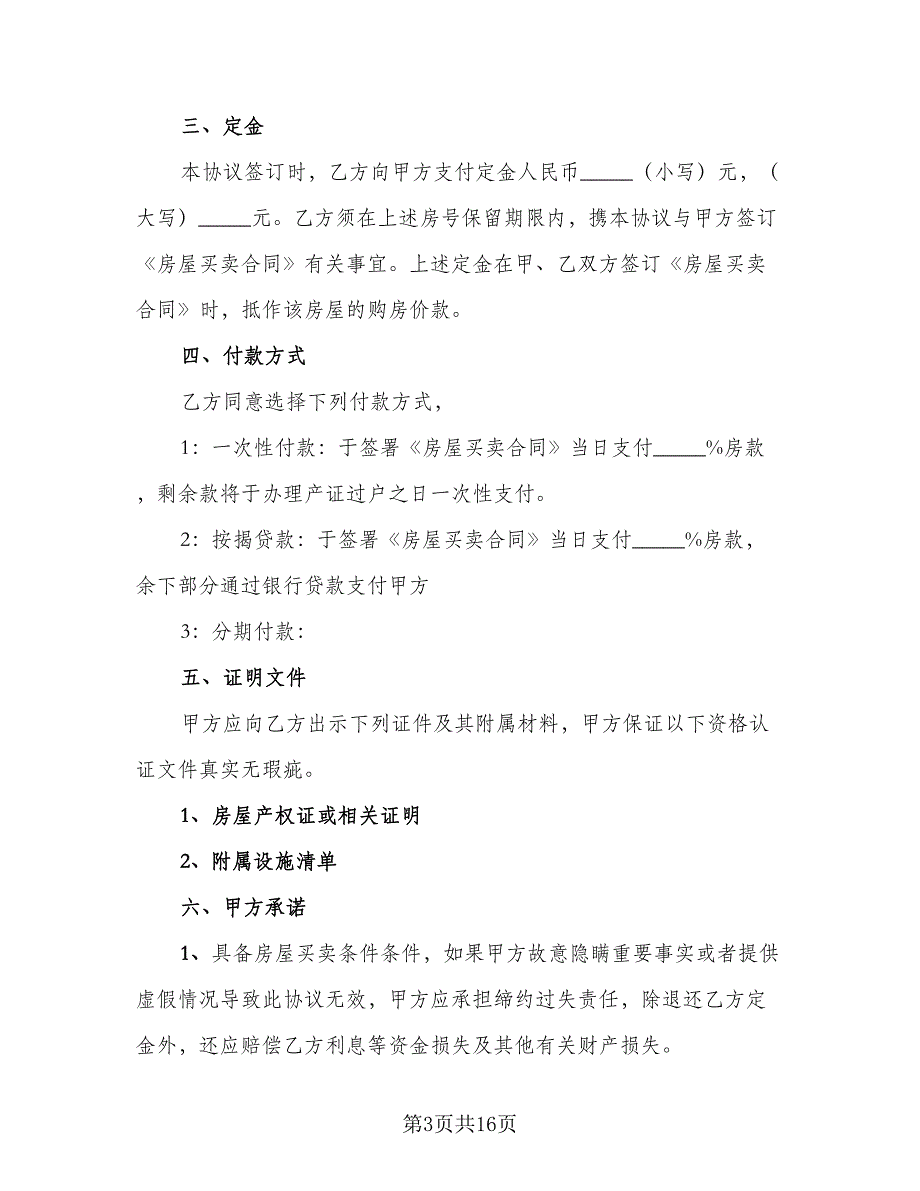 三、定金

本协议签订时，乙方向甲方支付定金人民币_____（小写）元，（大写）_____元。乙方须在上述房号保留期限内，携本协议与甲方签订《房屋买卖合同》有关事宜。上述定金在甲、乙双方签订《房屋买卖合同》时，抵作该房屋的购房价款。

四、付款方式

乙方同意选择下列付款方式，

1：一次性付款：于签署《房屋买卖合同》当日支付_____%房款，剩余款将于办理产证过户之日一次性支付。

2：按揭贷款：于签署《房屋买卖合同》当日支付_____%房款，余下部分通过银行贷款支付甲方

3：分期付款：

五、证明文件

甲方应向乙方出示下列证件及其附属材料，甲方保证以下资格认证文件真实无瑕疵。

1、房屋产权证或相关证明

2、附属设施清单

六、甲方承诺

1、具备房屋买卖条件条件，如果甲方故意隐瞒重要事实或者提供虚假情况导致此协议无效，甲方应承担缔约过失责任，除退还乙方定金外，还应赔偿乙方利息等资金损失及其他有关财产损失。

第3页共16页